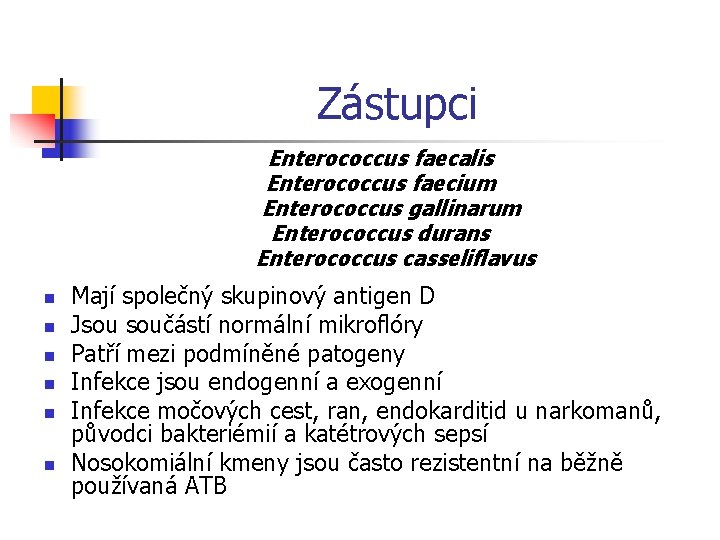 Zástupci

Enterococcus faecalis
Enterococcus faecium
Enterococcus gallinarum
Enterococcus durans
Enterococcus casseliflavus

- Mají společný skupinový antigen D
- Jsou součástí normální mikroflóry
- Patří mezi podmíněné patogeny
- Infekce jsou endogenní a exogenní
- Infekce močových cest, ran, endokarditid u narkomanů, původci bakteriémií a katétrových sepsí
- Nosokomiální kmeny jsou často rezistentní na běžně používaná ATB